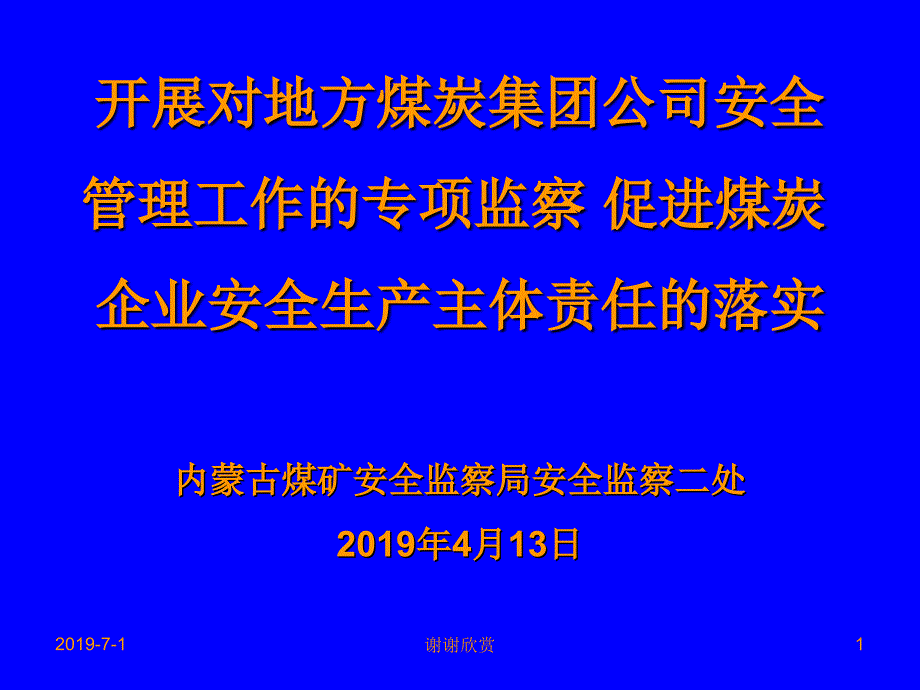 开展对地方煤炭集团公司安全管理工作的专项监察 促进煤炭企业安全生产主体责任的落实

内蒙古煤矿安全监察局安全监察二处

2019年4月13日

2019-7-1

谢谢欣赏

1